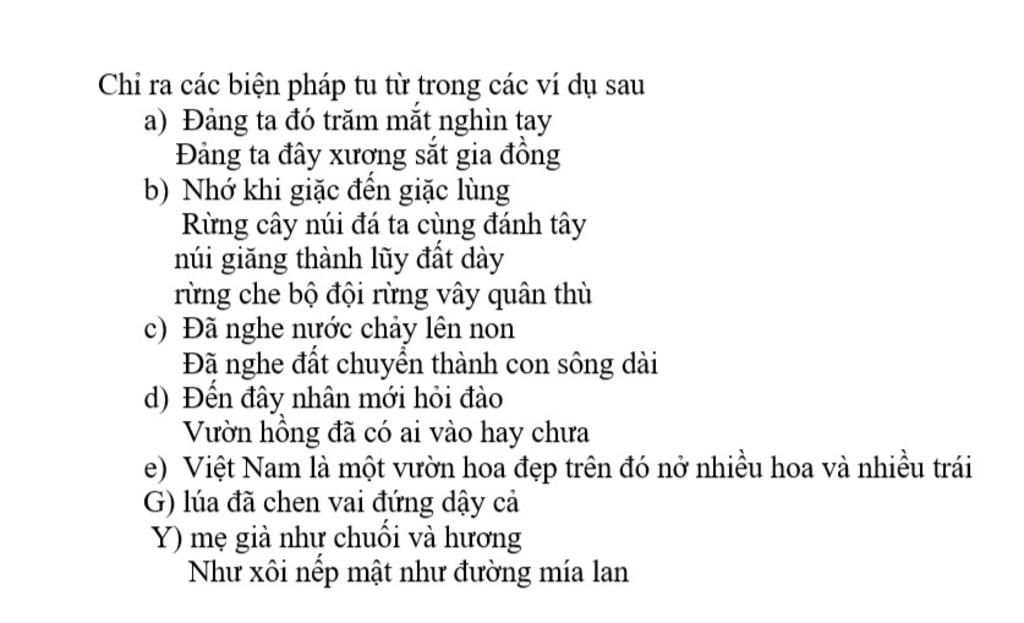 Chỉ ra các biện pháp tu từ trong các ví dụ sau
a) Đảng ta đó trăm mắt nghìn tay
Đảng ta đây xương sắt gia đồng
b) Nhớ khi giặc đến giặc lùng
Rừng cây núi đá ta cùng đánh tây
núi giăng thành lũy đất dày
rừng che bộ đội rừng vây quân thù
c) Đã nghe nước chảy lên non
Đã nghe đất chuyển thành con sông dài
d) Đến đây nhân mới hỏi đào
Vườn hồng đã có ai vào hay chưa
e) Việt Nam là một vườn hoa đẹp trên đó nở nhiều hoa và nhiều trái
G) lúa đã chen vai đứng dậy cả
Y) mẹ già như chuối và hương
Như xôi nếp mật như đường mía lan